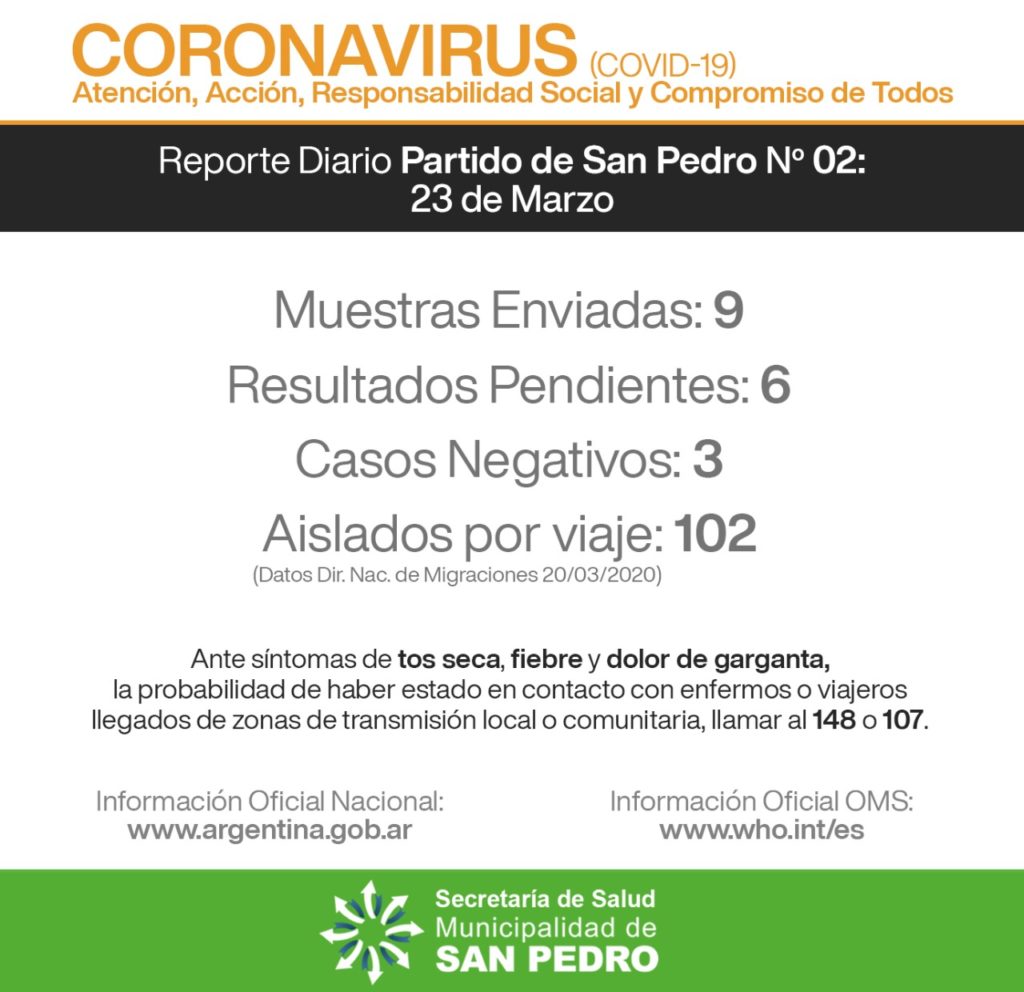 CORONAVIRUS (COVID-19)
Atención, Acción, Responsabilidad Social y Compromiso de Todos

Reporte Diario Partido de San Pedro Nº 02:
23 de Marzo

Muestras Enviadas: 9
Resultados Pendientes: 6
Casos Negativos: 3
Aislados por viaje: 102
(Datos Dir. Nac. de Migraciones 20/03/2020)

Ante síntomas de tos seca, fiebre y dolor de garganta, la probabilidad de haber estado en contacto con enfermos o viajeros llegados de zonas de transmisión local o comunitaria, llamar al 148 o 107.

Información Oficial Nacional:
www.argentina.gob.ar

Información Oficial OMS:
www.who.int/es

Secretaría de Salud
Municipalidad de
SAN PEDRO